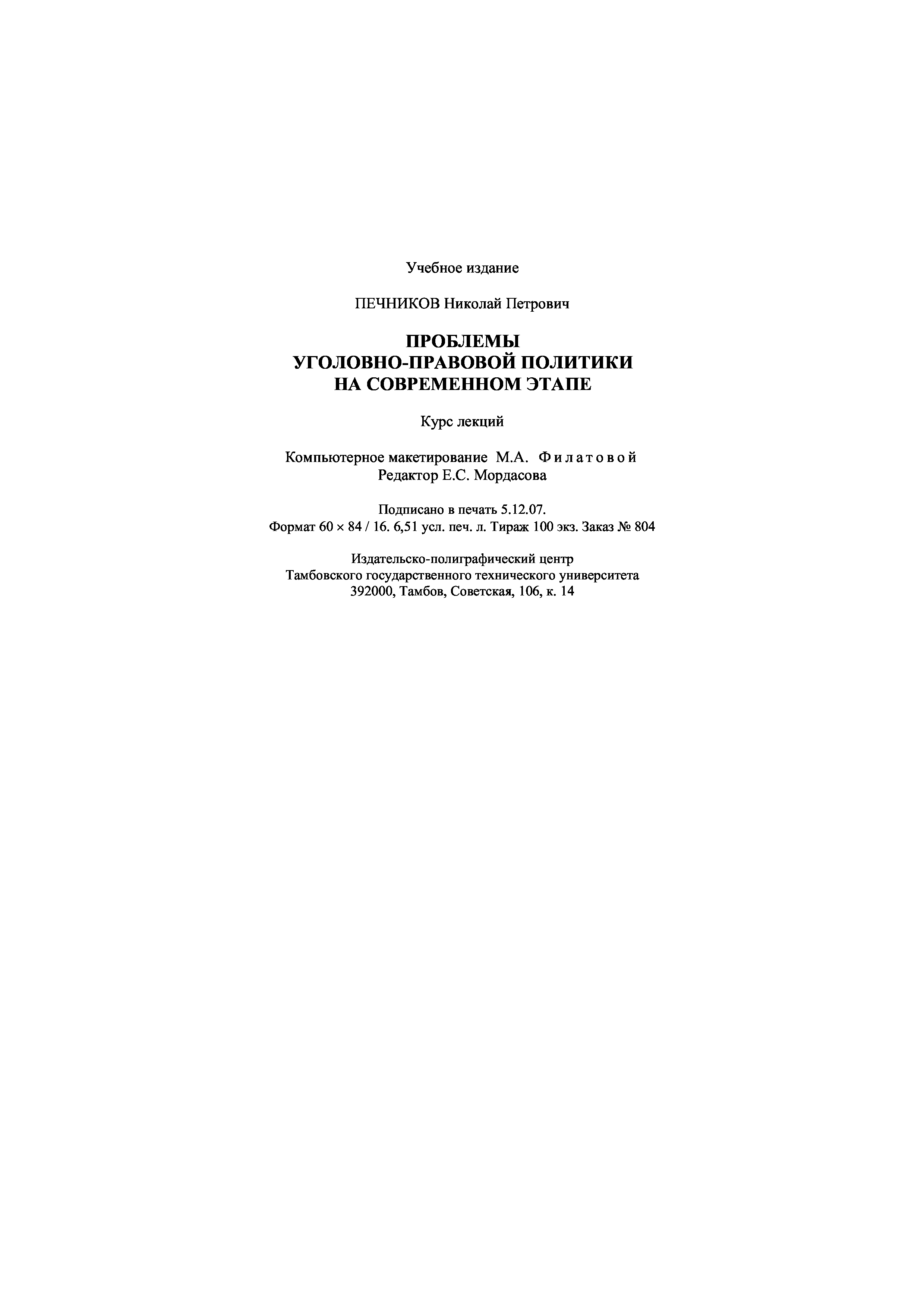 Учебное издание

ПЕЧНИКОВ Николай Петрович

ПРОБЛЕМЫ
УГОЛОВНО-ПРАВОВОЙ ПОЛИТИКИ
НА СОВРЕМЕННОМ ЭТАПЕ

Курс лекций

Компьютерное макетирование М.А. Филатовой
Редактор Е.С. Мордасова

Подписано в печать 5.12.07.
Формат 60 × 84 / 16. 6,51 усл. печ. л. Тираж 100 экз. Заказ № 804

Издательско-полиграфический центр
Тамбовского государственного технического университета
392000, Тамбов, Советская, 106, к. 14